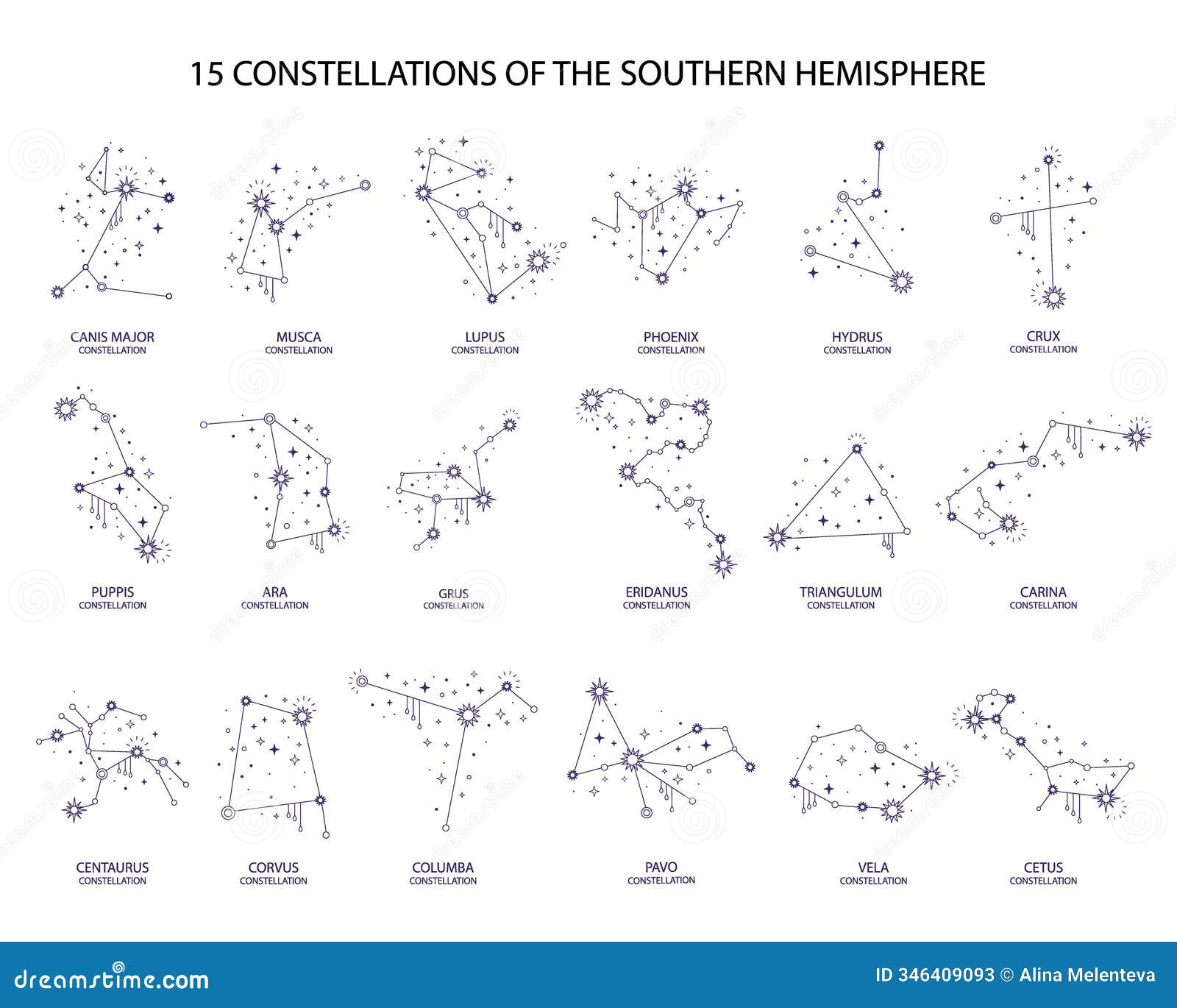 15 CONSTELLATIONS OF THE SOUTHERN HEMISPHERE

CANIS MAJOR
CONSTELLATION

MUSCA
CONSTELLATION

LUPUS
CONSTELLATION

PHOENIX
CONSTELLATION

HYDRUS
CONSTELLATION

CRUX
CONSTELLATION

PUPPIS
CONSTELLATION

ARA
CONSTELLATION

GRUS
CONSTELLATION

ERIDANUS
CONSTELLATION

TRIANGULUM
CONSTELLATION

CARINA
CONSTELLATION

CENTAURUS
CONSTELLATION

CORVUS
CONSTELLATION

COLUMBA
CONSTELLATION

PAVO
CONSTELLATION

VELA
CONSTELLATION

CETUS
CONSTELLATION

dreamstime.com

ID 346409093 © Alina Melenteva